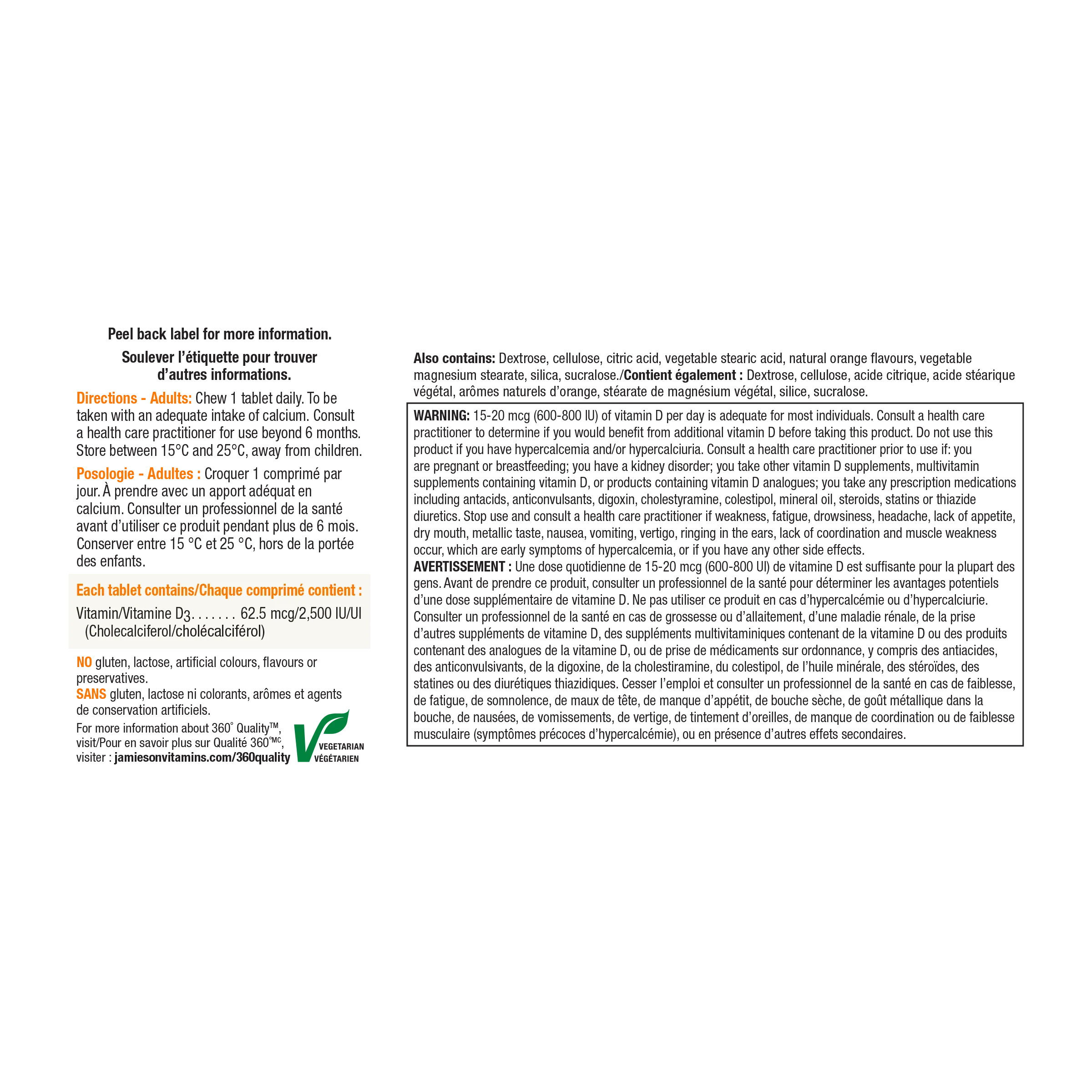 Peel back label for more information.

Soulever l'étiquette pour trouver d'autres informations.

Directions - Adults: Chew 1 tablet daily. To be taken with an adequate intake of calcium. Consult a health care practitioner for use beyond 6 months. Store between 15°C and 25°C, away from children.

Posologie - Adultes : Croquer 1 comprimé par jour. À prendre avec un apport adéquat en calcium. Consulter un professionnel de la santé avant d'utiliser ce produit pendant plus de 6 mois. Conserver entre 15 °C et 25 °C, hors de la portée des enfants.

Each tablet contains/Chaque comprimé contient :

Vitamin/Vitamine $D_3$. . . . . . . 62.5 mcg/2,500 IU/UI (Cholecalciferol/cholécalciférol)

NO gluten, lactose, artificial colours, flavours or preservatives.
SANS gluten, lactose ni colorants, arômes et agents de conservation artificiels.

For more information about 360° Quality™, visit/Pour en savoir plus sur Qualité 360°MC, visiter : jamiesonvitamins.com/360quality

VEGETARIAN
VÉGÉTARIEN

Also contains: Dextrose, cellulose, citric acid, vegetable stearic acid, natural orange flavours, vegetable magnesium stearate, silica, sucralose./Contient également : Dextrose, cellulose, acide citrique, acide stéarique végétal, arômes naturels d'orange, stéarate de magnésium végétal, silice, sucralose.

WARNING: 15-20 mcg (600-800 IU) of vitamin D per day is adequate for most individuals. Consult a health care practitioner to determine if you would benefit from additional vitamin D before taking this product. Do not use this product if you have hypercalcemia and/or hypercalciuria. Consult a health care practitioner prior to use if: you are pregnant or breastfeeding; you have a kidney disorder; you take other vitamin D supplements, multivitamin supplements containing vitamin D, or products containing vitamin D analogues; you take any prescription medications including antacids, anticonvulsants, digoxin, cholestyramine, colestipol, mineral oil, steroids, statins or thiazide diuretics. Stop use and consult a health care practitioner if weakness, fatigue, drowsiness, headache, lack of appetite, dry mouth, metallic taste, nausea, vomiting, vertigo, ringing in the ears, lack of coordination and muscle weakness occur, which are early symptoms of hypercalcemia, or if you have any other side effects.
AVERTISSEMENT : Une dose quotidienne de 15-20 mcg (600-800 UI) de vitamine D est suffisante pour la plupart des gens. Avant de prendre ce produit, consulter un professionnel de la santé pour déterminer les avantages potentiels d'une dose supplémentaire de vitamine D. Ne pas utiliser ce produit en cas d'hypercalcémie ou d'hypercalciurie. Consulter un professionnel de la santé en cas de grossesse ou d'allaitement, d'une maladie rénale, de la prise d'autres suppléments de vitamine D, des suppléments multivitaminiques contenant de la vitamine D ou des produits contenant des analogues de la vitamine D, ou de prise de médicaments sur ordonnance, y compris des antiacides, des anticonvulsivants, de la digoxine, de la cholestiramine, du colestipol, de l'huile minérale, des stéroïdes, des statines ou des diurétiques thiazidiques. Cesser l'emploi et consulter un professionnel de la santé en cas de faiblesse, de fatigue, de somnolence, de maux de tête, de manque d'appétit, de bouche sèche, de goût métallique dans la bouche, de nausées, de vomissements, de vertige, de tintement d'oreilles, de manque de coordination ou de faiblesse musculaire (symptômes précoces d'hypercalcémie), ou en présence d'autres effets secondaires.